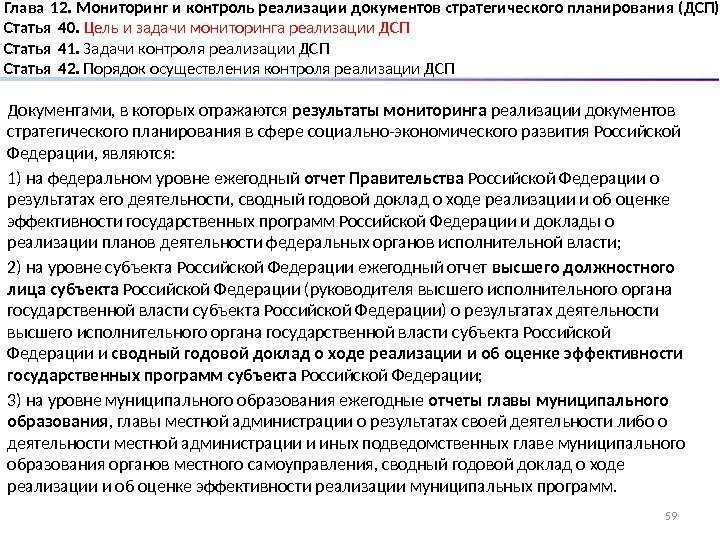 Глава 12. Мониторинг и контроль реализации документов стратегического планирования (ДСП)
Статья 40. Цель и задачи мониторинга реализации ДСП
Статья 41. Задачи контроля реализации ДСП
Статья 42. Порядок осуществления контроля реализации ДСП

Документами, в которых отражаются результаты мониторинга реализации документов стратегического планирования в сфере социально-экономического развития Российской Федерации, являются:

1) на федеральном уровне ежегодный отчет Правительства Российской Федерации о результатах его деятельности, сводный годовой доклад о ходе реализации и об оценке эффективности государственных программ Российской Федерации и доклады о реализации планов деятельности федеральных органов исполнительной власти;

2) на уровне субъекта Российской Федерации ежегодный отчет высшего должностного лица субъекта Российской Федерации (руководителя высшего исполнительного органа государственной власти субъекта Российской Федерации) о результатах деятельности высшего исполнительного органа государственной власти субъекта Российской Федерации и сводный годовой доклад о ходе реализации и об оценке эффективности государственных программ субъекта Российской Федерации;

3) на уровне муниципального образования ежегодные отчеты главы муниципального образования, главы местной администрации о результатах своей деятельности либо о деятельности местной администрации и иных подведомственных главе муниципального образования органов местного самоуправления, сводный годовой доклад о ходе реализации и об оценке эффективности реализации муниципальных программ.

59